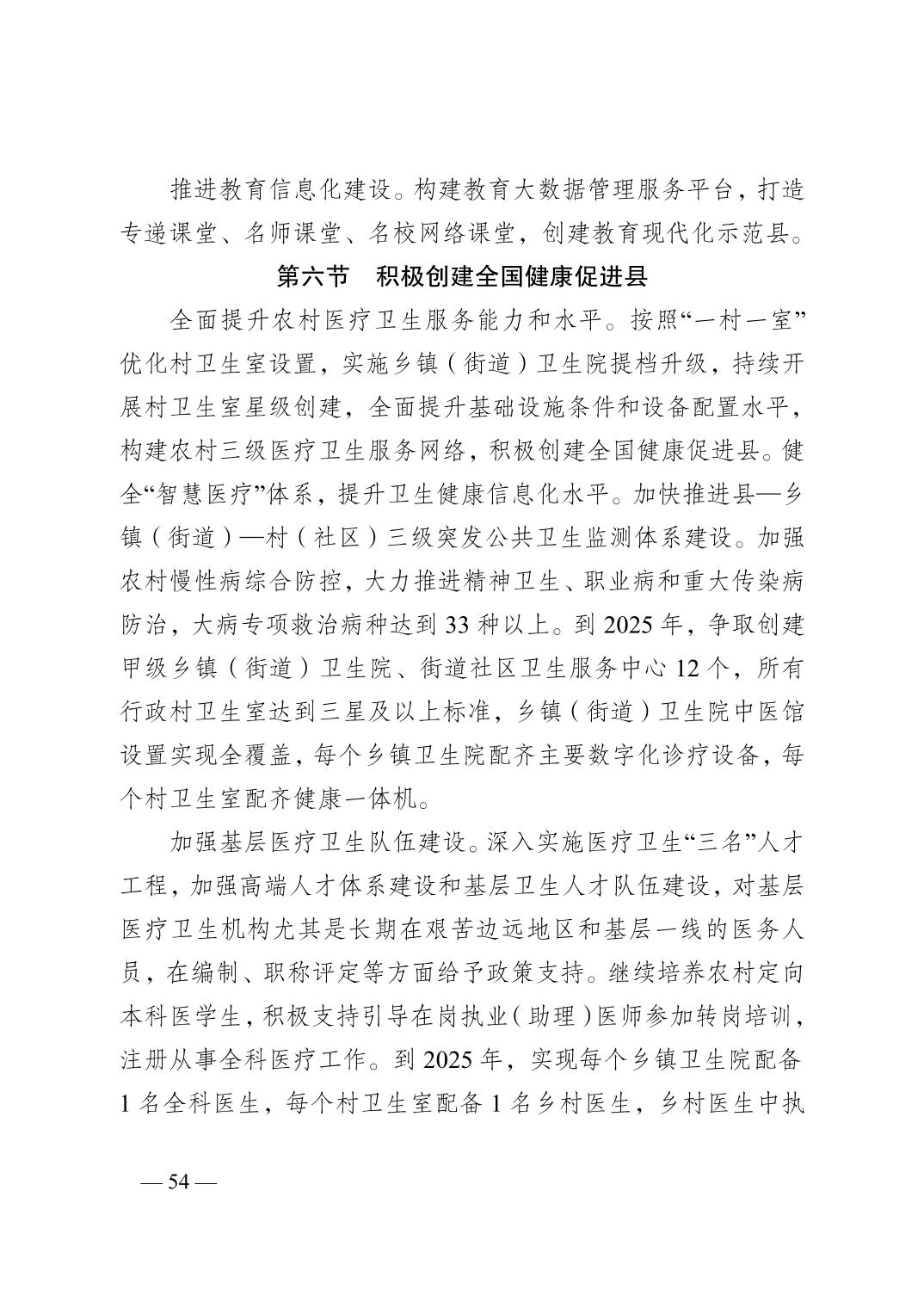 推进教育信息化建设。构建教育大数据管理服务平台，打造专递课堂、名师课堂、名校网络课堂，创建教育现代化示范县。

第六节　积极创建全国健康促进县

全面提升农村医疗卫生服务能力和水平。按照“一村一室”优化村卫生室设置，实施乡镇（街道）卫生院提档升级，持续开展村卫生室星级创建，全面提升基础设施条件和设备配置水平，构建农村三级医疗卫生服务网络，积极创建全国健康促进县。健全“智慧医疗”体系，提升卫生健康信息化水平。加快推进县—乡镇（街道）—村（社区）三级突发公共卫生监测体系建设。加强农村慢性病综合防控，大力推进精神卫生、职业病和重大传染病防治，大病专项救治病种达到 33 种以上。到 2025 年，争取创建甲级乡镇（街道）卫生院、街道社区卫生服务中心 12 个，所有行政村卫生室达到三星及以上标准，乡镇（街道）卫生院中医馆设置实现全覆盖，每个乡镇卫生院配齐主要数字化诊疗设备，每个村卫生室配齐健康一体机。

加强基层医疗卫生队伍建设。深入实施医疗卫生“三名”人才工程，加强高端人才体系建设和基层卫生人才队伍建设，对基层医疗卫生机构尤其是长期在艰苦边远地区和基层一线的医务人员，在编制、职称评定等方面给予政策支持。继续培养农村定向本科医学生，积极支持引导在岗执业（助理）医师参加转岗培训，注册从事全科医疗工作。到 2025 年，实现每个乡镇卫生院配备 1 名全科医生，每个村卫生室配备 1 名乡村医生，乡村医生中执

— 54 —